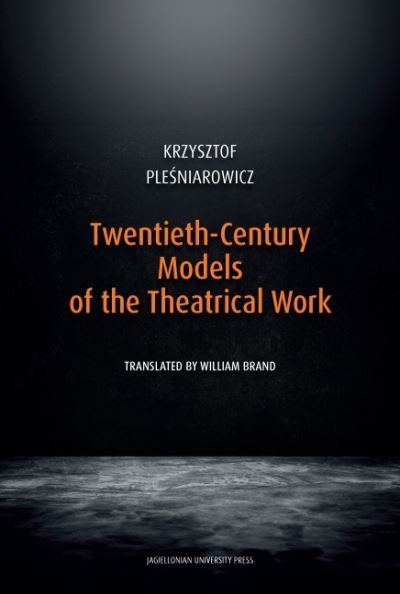 KRZYSZTOF
PLEŚNIAROWICZ

Twentieth-Century
Models
of the Theatrical Work

TRANSLATED BY WILLIAM BRAND

JAGIELLONIAN UNIVERSITY PRESS